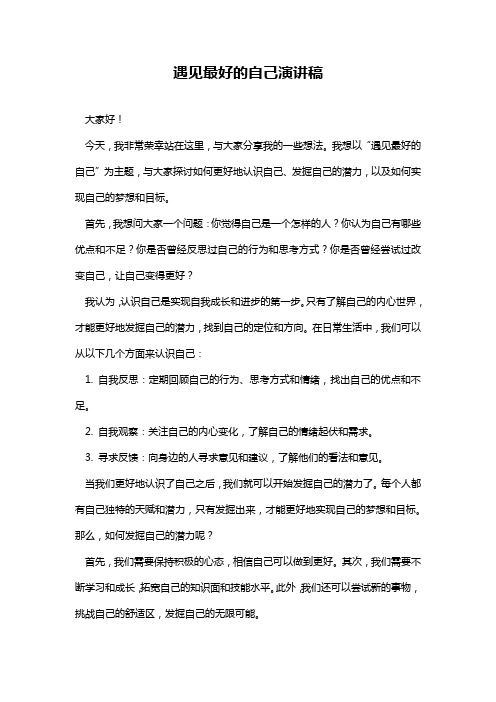 遇见最好的自己演讲稿

大家好！

今天，我非常荣幸站在这里，与大家分享我的一些想法。我想以“遇见最好的自己”为主题，与大家探讨如何更好地认识自己、发掘自己的潜力，以及如何实现自己的梦想和目标。

首先，我想问大家一个问题：你觉得自己是一个怎样的人？你认为自己有哪些优点和不足？你是否曾经反思过自己的行为和思考方式？你是否曾经尝试过改变自己，让自己变得更好？

我认为，认识自己是实现自我成长和进步的第一步。只有了解自己的内心世界，才能更好地发掘自己的潜力，找到自己的定位和方向。在日常生活中，我们可以从以下几个方面来认识自己：

1. 自我反思：定期回顾自己的行为、思考方式和情绪，找出自己的优点和不足。

2. 自我观察：关注自己的内心变化，了解自己的情绪起伏和需求。

3. 寻求反馈：向身边的人寻求意见和建议，了解他们的看法和意见。

当我们更好地认识了自己之后，我们就可以开始发掘自己的潜力了。每个人都有自己独特的天赋和潜力，只有发掘出来，才能更好地实现自己的梦想和目标。那么，如何发掘自己的潜力呢？

首先，我们需要保持积极的心态，相信自己可以做到更好。其次，我们需要不断学习和成长，拓宽自己的知识面和技能水平。此外，我们还可以尝试新的事物，挑战自己的舒适区，发掘自己的无限可能。